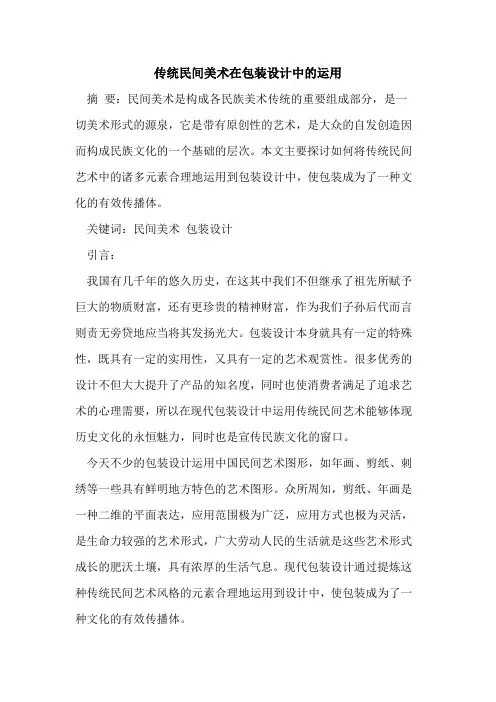 传统民间美术在包装设计中的运用

摘 要：民间美术是构成各民族美术传统的重要组成部分，是一切美术形式的源泉，它是带有原创性的艺术，是大众的自发创造因而构成民族文化的一个基础的层次。本文主要探讨如何将传统民间艺术中的诸多元素合理地运用到包装设计中，使包装成为了一种文化的有效传播体。

关键词：民间美术 包装设计

引言：

我国有几千年的悠久历史，在这其中我们不但继承了祖先所赋予巨大的物质财富，还有更珍贵的精神财富，作为我们子孙后代而言则责无旁贷地应当将其发扬光大。包装设计本身就具有一定的特殊性，既具有一定的实用性，又具有一定的艺术观赏性。很多优秀的设计不但大大提升了产品的知名度，同时也使消费者满足了追求艺术的心理需要，所以在现代包装设计中运用传统民间艺术能够体现历史文化的永恒魅力，同时也是宣传民族文化的窗口。

今天不少的包装设计运用中国民间艺术图形，如年画、剪纸、刺绣等一些具有鲜明地方特色的艺术图形。众所周知，剪纸、年画是一种二维的平面表达，应用范围极为广泛，应用方式也极为灵活，是生命力较强的艺术形式，广大劳动人民的生活就是这些艺术形式成长的肥沃土壤，具有浓厚的生活气息。现代包装设计通过提炼这种传统民间艺术风格的元素合理地运用到设计中，使包装成为了一种文化的有效传播体。